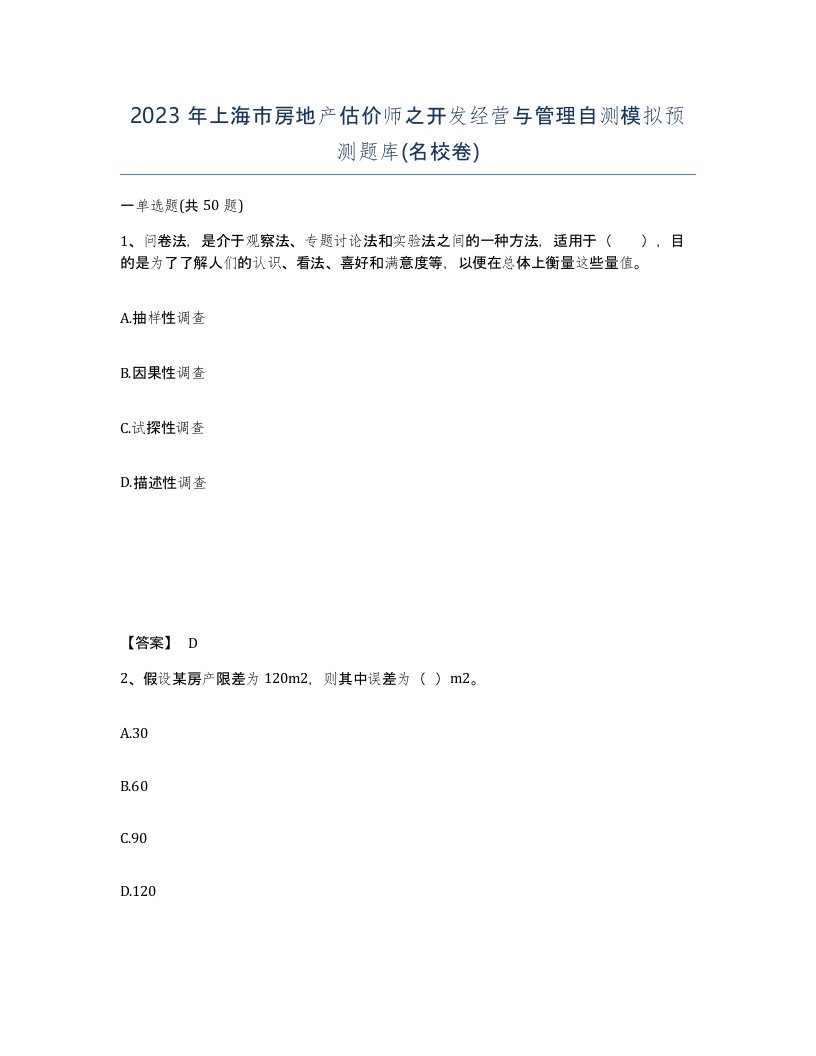 2023 年上海市房地产估价师之开发经营与管理自测模拟预测题库(名校卷)

一单选题(共 50 题)

1、问卷法，是介于观察法、专题讨论法和实验法之间的一种方法，适用于（　），目的是为了了解人们的认识、看法、喜好和满意度等，以便在总体上衡量这些量值。

A.抽样性调查

B.因果性调查

C.试探性调查

D.描述性调查

【答案】 D

2、假设某房产限差为 120m2，则其中误差为（ ）m2。

A.30

B.60

C.90

D.120